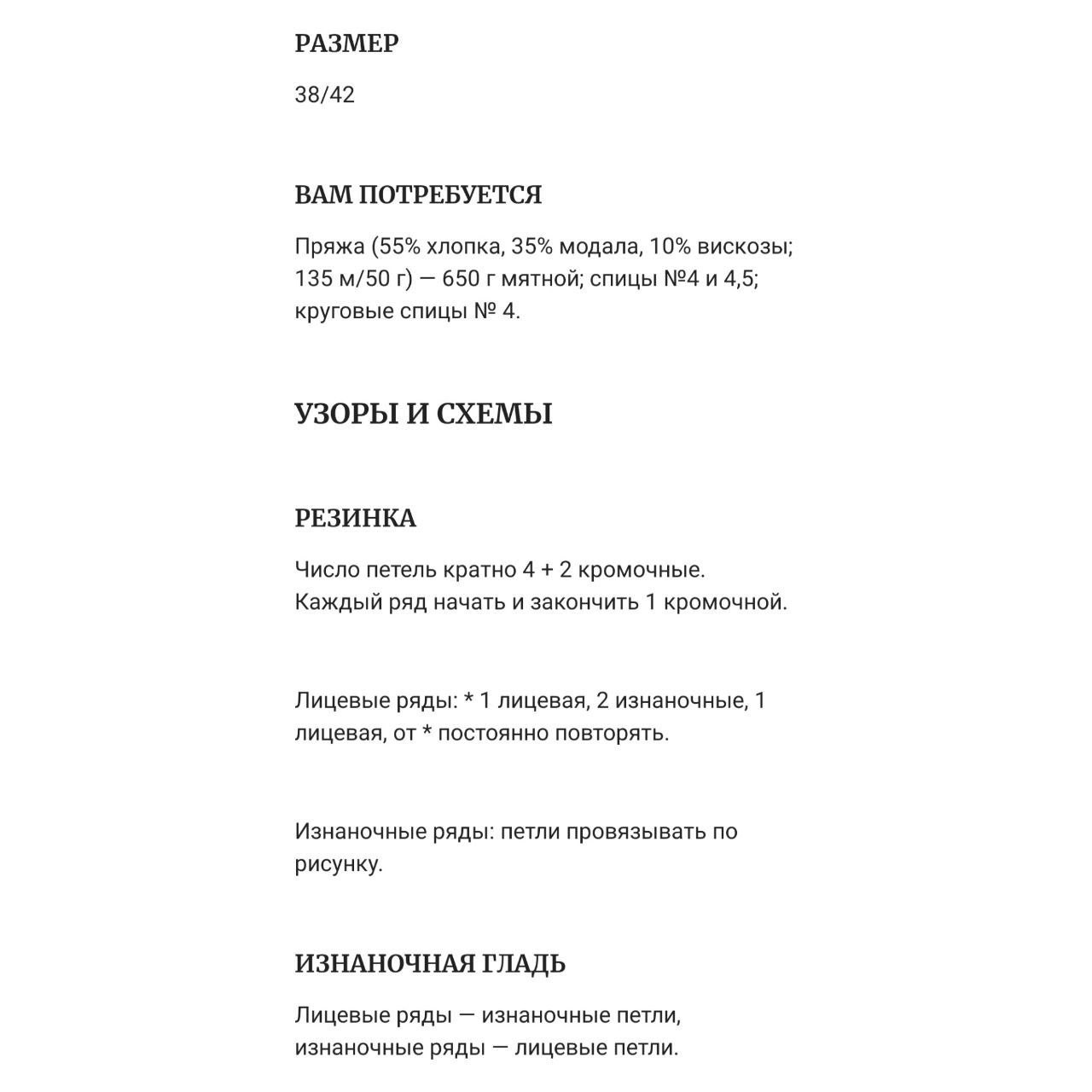 РАЗМЕР

38/42

ВАМ ПОТРЕБУЕТСЯ

Пряжа (55% хлопка, 35% модала, 10% вискозы; 135 м/50 г) — 650 г мятной; спицы №4 и 4,5; круговые спицы № 4.

УЗОРЫ И СХЕМЫ

РЕЗИНКА

Число петель кратно 4 + 2 кромочные. Каждый ряд начать и закончить 1 кромочной.

Лицевые ряды: * 1 лицевая, 2 изнаночные, 1 лицевая, от * постоянно повторять.

Изнаночные ряды: петли провязывать по рисунку.

ИЗНАНОЧНАЯ ГЛАДЬ

Лицевые ряды — изнаночные петли, изнаночные ряды — лицевые петли.